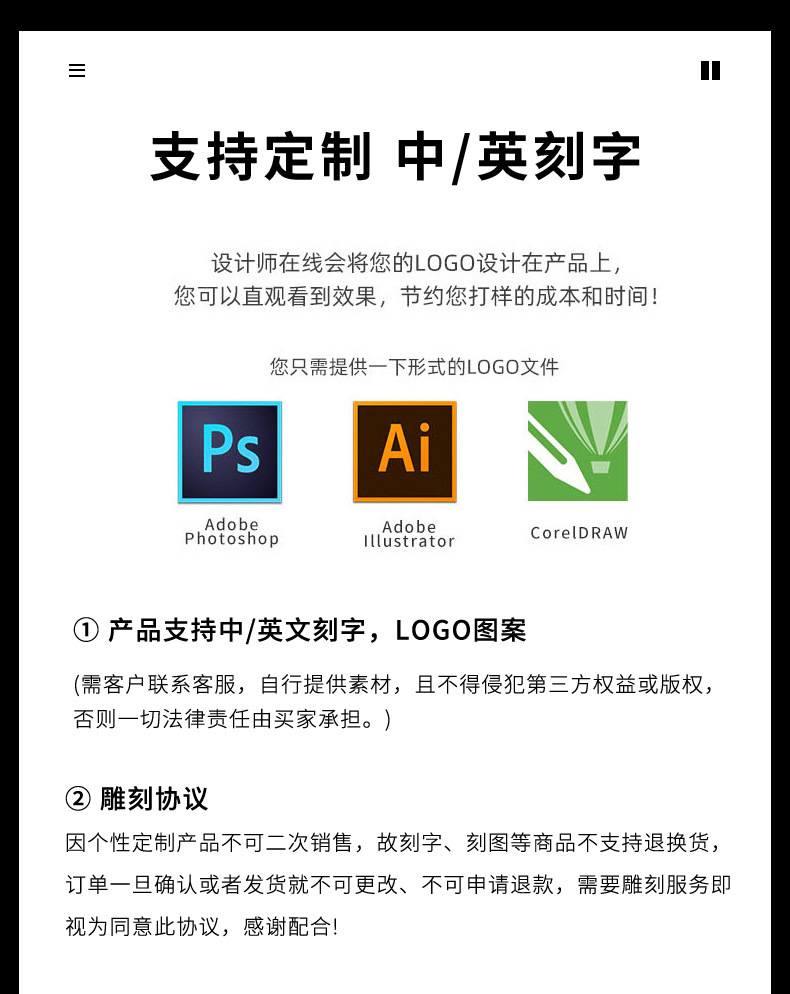 支持定制 中/英刻字

设计师在线会将您的LOGO设计在产品上，
您可以直观看到效果，节约您打样的成本和时间！

您只需提供一下形式的LOGO文件

Ps
Adobe
Photoshop

Ai
Adobe
Illustrator

CorelDRAW

① 产品支持中/英文刻字，LOGO图案

(需客户联系客服，自行提供素材，且不得侵犯第三方权益或版权，否则一切法律责任由买家承担。)

② 雕刻协议

因个性定制产品不可二次销售，故刻字、刻图等商品不支持退换货，订单一旦确认或者发货就不可更改、不可申请退款，需要雕刻服务即视为同意此协议，感谢配合！